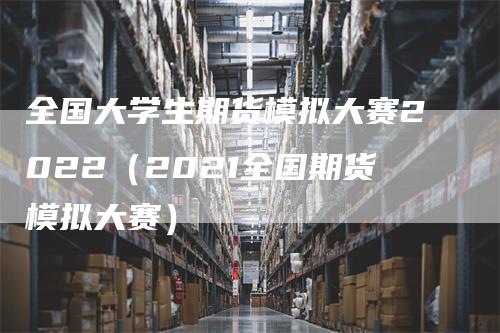 全国大学生期货模拟大赛2022（2021全国期货模拟大赛）